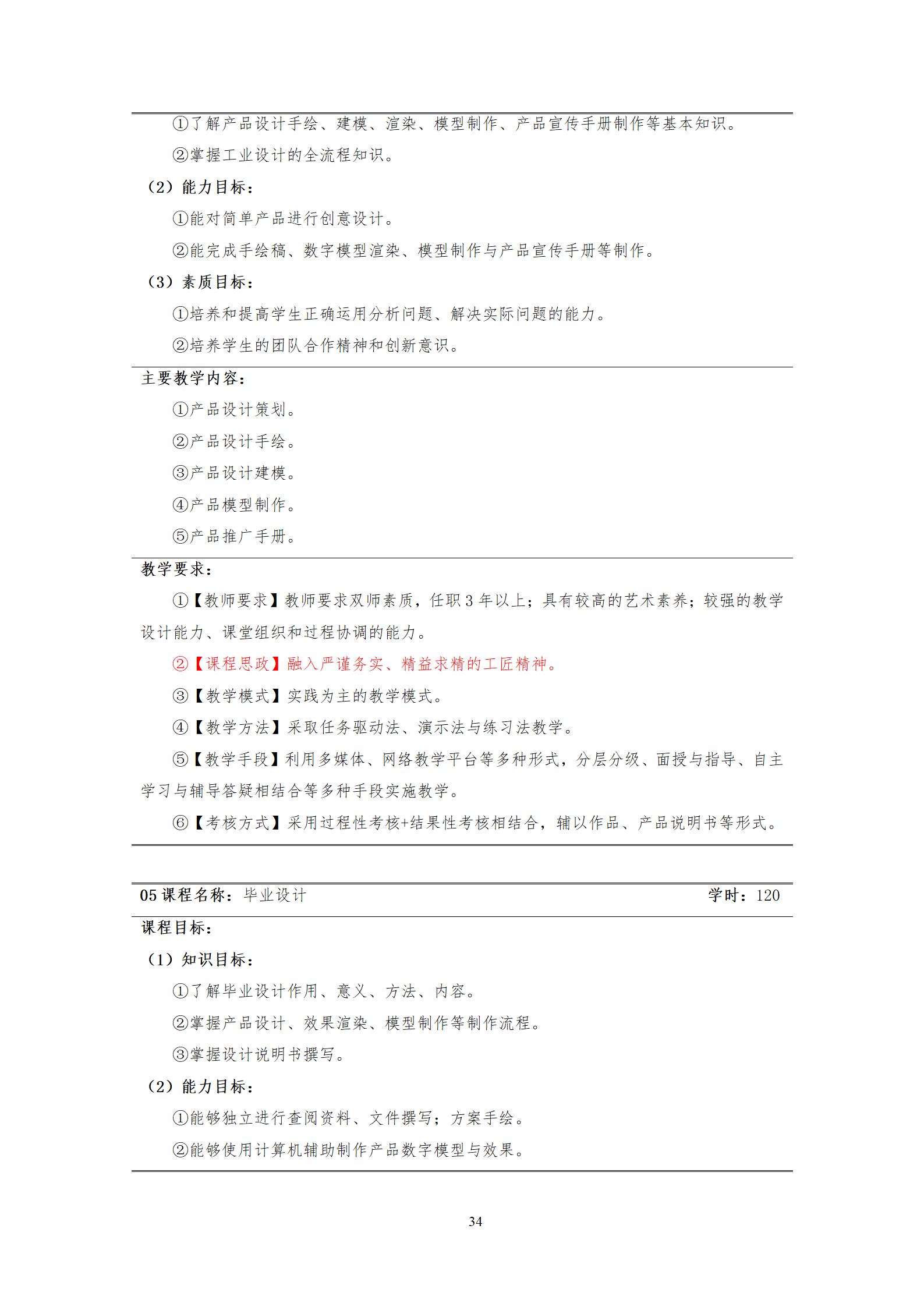 ①了解产品设计手绘、建模、渲染、模型制作、产品宣传手册制作等基本知识。

②掌握工业设计的全流程知识。

（2）能力目标：

①能对简单产品进行创意设计。

②能完成手绘稿、数字模型渲染、模型制作与产品宣传手册等制作。

（3）素质目标：

①培养和提高学生正确运用分析问题、解决实际问题的能力。

②培养学生的团队合作精神和创新意识。

主要教学内容：

①产品设计策划。

②产品设计手绘。

③产品设计建模。

④产品模型制作。

⑤产品推广手册。

教学要求：

①【教师要求】教师要求双师素质，任职 3 年以上；具有较高的艺术素养；较强的教学设计能力、课堂组织和过程协调的能力。

②【课程思政】融入严谨务实、精益求精的工匠精神。

③【教学模式】实践为主的教学模式。

④【教学方法】采取任务驱动法、演示法与练习法教学。

⑤【教学手段】利用多媒体、网络教学平台等多种形式，分层分级、面授与指导、自主学习与辅导答疑相结合等多种手段实施教学。

⑥【考核方式】采用过程性考核+结果性考核相结合，辅以作品、产品说明书等形式。

05 课程名称：毕业设计 学时：120

课程目标：

（1）知识目标：

①了解毕业设计作用、意义、方法、内容。

②掌握产品设计、效果渲染、模型制作等制作流程。

③掌握设计说明书撰写。

（2）能力目标：

①能够独立进行查阅资料、文件撰写；方案手绘。

②能够使用计算机辅助制作产品数字模型与效果。

34